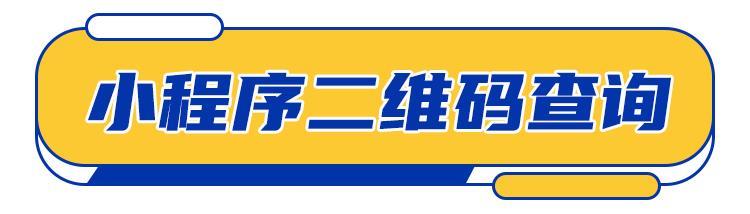 小程序二维码查询